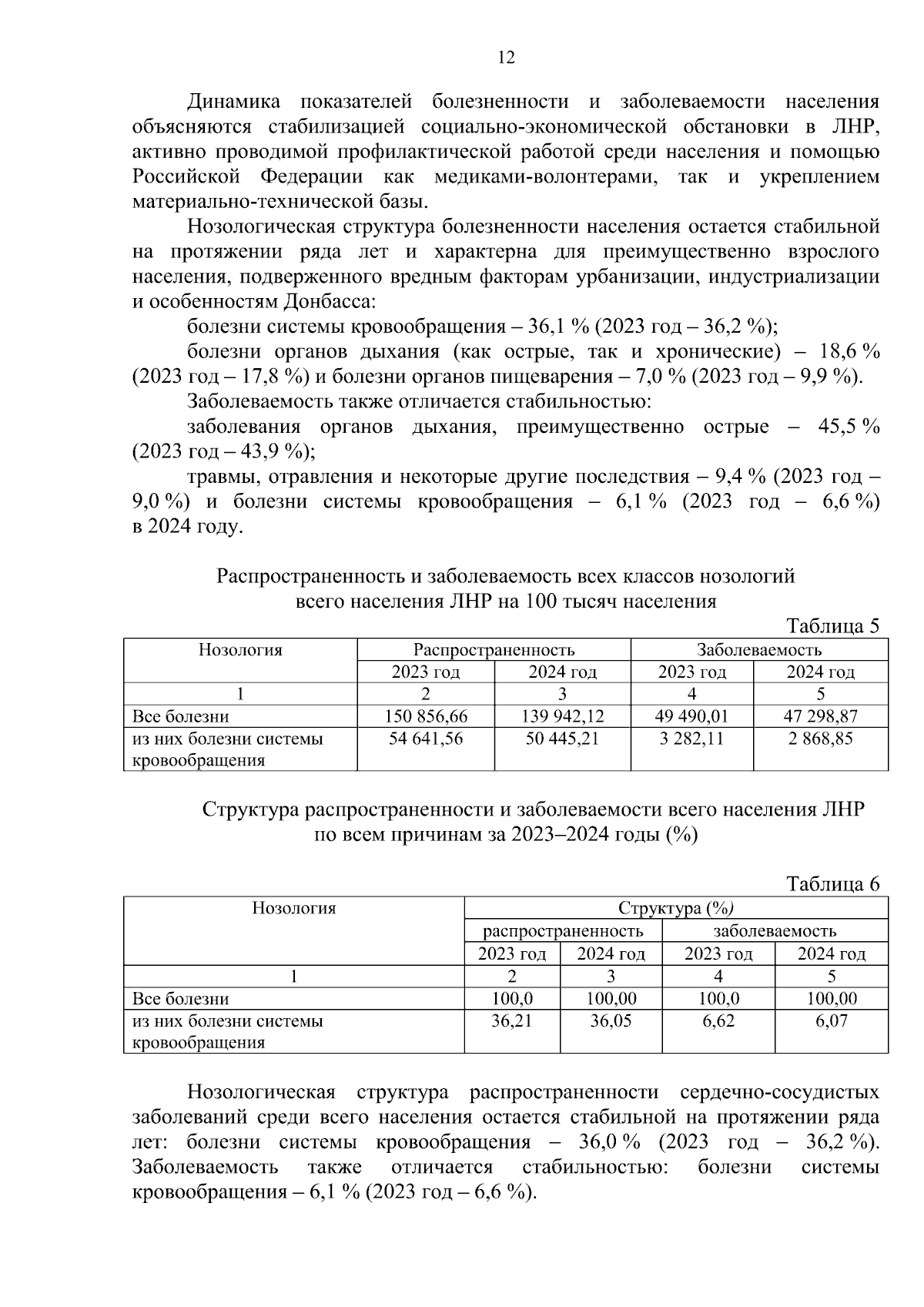 12

Динамика показателей болезненности и заболеваемости населения объясняются стабилизацией социально-экономической обстановки в ЛНР, активно проводимой профилактической работой среди населения и помощью Российской Федерации как медиками-волонтерами, так и укреплением материально-технической базы.

Нозологическая структура болезненности населения остается стабильной на протяжении ряда лет и характерна для преимущественно взрослого населения, подверженного вредным факторам урбанизации, индустриализации и особенностям Донбасса:

болезни системы кровообращения – 36,1 % (2023 год – 36,2 %);

болезни органов дыхания (как острые, так и хронические) – 18,6 % (2023 год – 17,8 %) и болезни органов пищеварения – 7,0 % (2023 год – 9,9 %).

Заболеваемость также отличается стабильностью:

заболевания органов дыхания, преимущественно острые – 45,5 % (2023 год – 43,9 %);

травмы, отравления и некоторые другие последствия – 9,4 % (2023 год – 9,0 %) и болезни системы кровообращения – 6,1 % (2023 год – 6,6 %) в 2024 году.

Распространенность и заболеваемость всех классов нозологий всего населения ЛНР на 100 тысяч населения

Таблица 5

| Нозология | Распространенность | | Заболеваемость | |
|---|---|---|---|---|
| | 2023 год | 2024 год | 2023 год | 2024 год |
| 1 | 2 | 3 | 4 | 5 |
| Все болезни | 150 856,66 | 139 942,12 | 49 490,01 | 47 298,87 |
| из них болезни системы кровообращения | 54 641,56 | 50 445,21 | 3 282,11 | 2 868,85 |

Структура распространенности и заболеваемости всего населения ЛНР по всем причинам за 2023–2024 годы (%)

Таблица 6

| Нозология | Структура (%) | | | |
|---|---|---|---|---|
| | распространенность | | заболеваемость | |
| | 2023 год | 2024 год | 2023 год | 2024 год |
| 1 | 2 | 3 | 4 | 5 |
| Все болезни | 100,0 | 100,00 | 100,0 | 100,00 |
| из них болезни системы кровообращения | 36,21 | 36,05 | 6,62 | 6,07 |

Нозологическая структура распространенности сердечно-сосудистых заболеваний среди всего населения остается стабильной на протяжении ряда лет: болезни системы кровообращения – 36,0 % (2023 год – 36,2 %). Заболеваемость также отличается стабильностью: болезни системы кровообращения – 6,1 % (2023 год – 6,6 %).